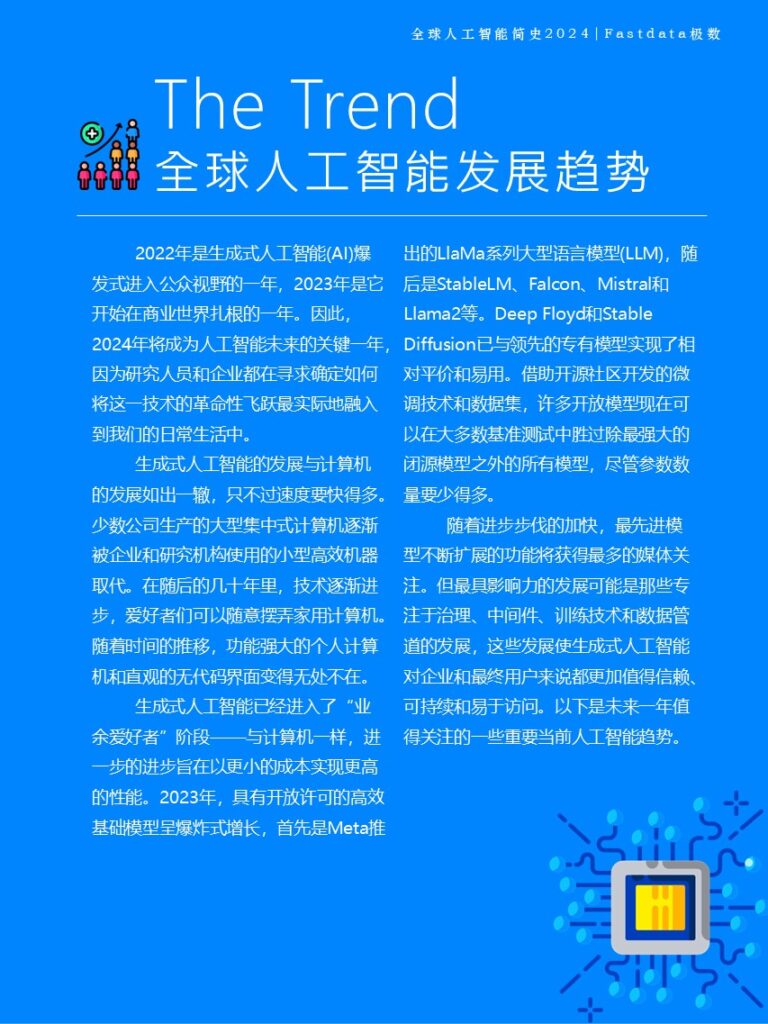 全球人工智能简史2024 | Fastdata极数

The Trend
全球人工智能发展趋势

2022年是生成式人工智能(AI)爆发式进入公众视野的一年，2023年是它开始在商业世界扎根的一年。因此，2024年将成为人工智能未来的关键一年，因为研究人员和企业都在寻求确定如何将这一技术的革命性飞跃最实际地融入到我们的日常生活中。

生成式人工智能的发展与计算机的发展如出一辙，只不过速度要快得多。少数公司生产的大型集中式计算机逐渐被企业和研究机构使用的小型高效机器取代。在随后的几十年里，技术逐渐进步，爱好者们可以随意摆弄家用计算机。随着时间的推移，功能强大的个人计算机和直观的无代码界面变得无处不在。

生成式人工智能已经进入了“业余爱好者”阶段——与计算机一样，进一步的进步旨在以更小的成本实现更高的性能。2023年，具有开放许可的高效基础模型呈爆炸式增长，首先是Meta推出的LlaMa系列大型语言模型(LLM)，随后是StableLM、Falcon、Mistral和Llama2等。Deep Floyd和Stable Diffusion已与领先的专有模型实现了相对平价和易用。借助开源社区开发的微调技术和数据集，许多开放模型现在可以在大多数基准测试中胜过除最强大的闭源模型之外的所有模型，尽管参数数量要少得多。

随着进步步伐的加快，最先进模型不断扩展的功能将获得最多的媒体关注。但最具影响力的发展可能是那些专注于治理、中间件、训练技术和数据管道的发展，这些发展使生成式人工智能对企业和最终用户来说都更加值得信赖、可持续和易于访问。以下是未来一年值得关注的一些重要当前人工智能趋势。